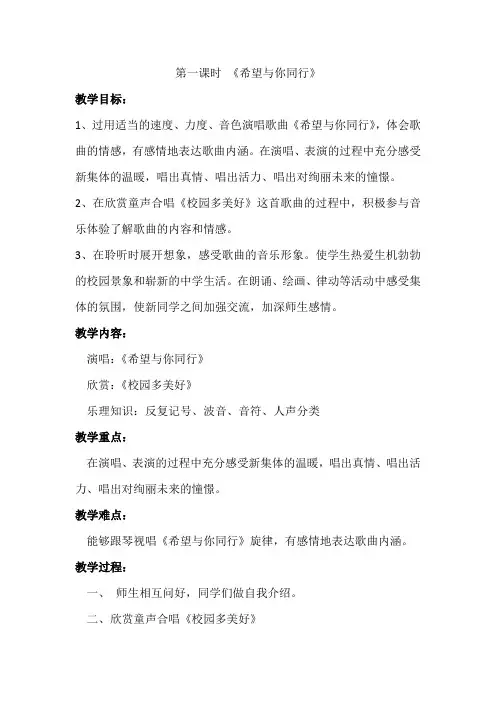 第一课时 《希望与你同行》

教学目标：

1、过用适当的速度、力度、音色演唱歌曲《希望与你同行》，体会歌曲的情感，有感情地表达歌曲内涵。在演唱、表演的过程中充分感受新集体的温暖，唱出真情、唱出活力、唱出对绚丽未来的憧憬。

2、在欣赏童声合唱《校园多美好》这首歌曲的过程中，积极参与音乐体验了解歌曲的内容和情感。

3、在聆听时展开想象，感受歌曲的音乐形象。使学生热爱生机勃勃的校园景象和崭新的中学生活。在朗诵、绘画、律动等活动中感受集体的氛围，使新同学之间加强交流，加深师生感情。

教学内容：

演唱：《希望与你同行》

欣赏：《校园多美好》

乐理知识：反复记号、波音、音符、人声分类

教学重点：

在演唱、表演的过程中充分感受新集体的温暖，唱出真情、唱出活力、唱出对绚丽未来的憧憬。

教学难点：

能够跟琴视唱《希望与你同行》旋律，有感情地表达歌曲内涵。

教学过程：

一、 师生相互问好，同学们做自我介绍。

二、欣赏童声合唱《校园多美好》